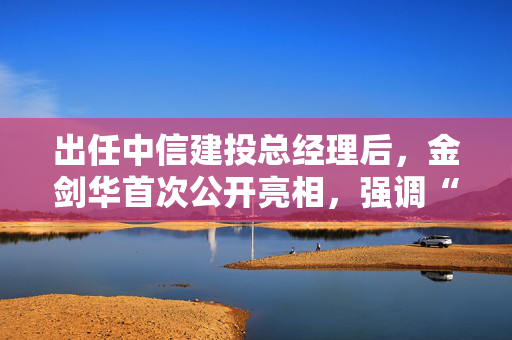 出任中信建投总经理后，金剑华首次公开亮相，强调“